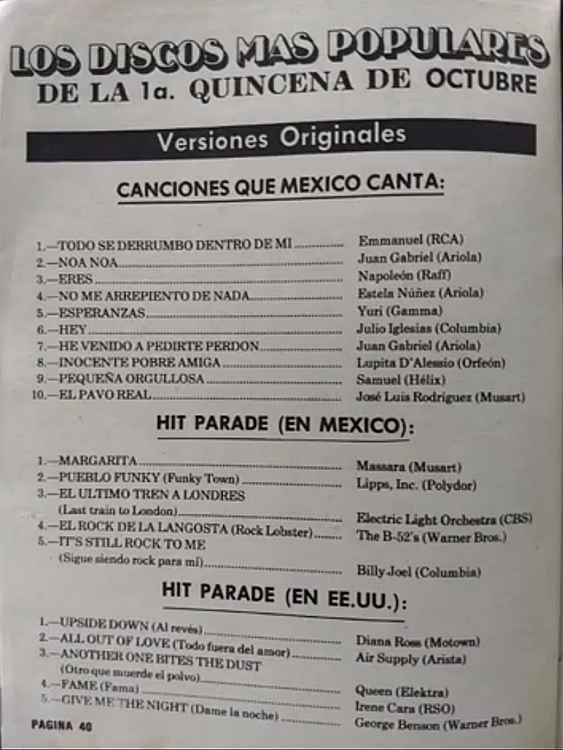 LOS DISCOS MAS POPULARES
DE LA 1a. QUINCENA DE OCTUBRE

Versiones Originales

CANCIONES QUE MEXICO CANTA:

1.—TODO SE DERRUMBO DENTRO DE MI ............ Emmanuel (RCA)
2.—NOA NOA ............ Juan Gabriel (Ariola)
3.—ERES ............ Napoleón (Raff)
4.—NO ME ARREPIENTO DE NADA ............ Estela Núñez (Ariola)
5.—ESPERANZAS ............ Yuri (Gamma)
6.—HEY ............ Julio Iglesias (Columbia)
7.—HE VENIDO A PEDIRTE PERDON ............ Juan Gabriel (Ariola)
8.—INOCENTE POBRE AMIGA ............ Lupita D'Alessio (Orfeón)
9.—PEQUEÑA ORGULLOSA ............ Samuel (Hélix)
10.—EL PAVO REAL ............ José Luis Rodríguez (Musart)

HIT PARADE (EN MEXICO):

1.—MARGARITA ............ Massara (Musart)
2.—PUEBLO FUNKY (Funky Town) ............ Lipps, Inc. (Polydor)
3.—EL ULTIMO TREN A LONDRES (Last train to London) ............ Electric Light Orchestra (CBS)
4.—EL ROCK DE LA LANGOSTA (Rock Lobster) ............ The B-52's (Warner Bros.)
5.—IT'S STILL ROCK TO ME (Sigue siendo rock para mí) ............ Billy Joel (Columbia)

HIT PARADE (EN EE.UU.):

1.—UPSIDE DOWN (Al revés) ............ Diana Ross (Motown)
2.—ALL OUT OF LOVE (Todo fuera del amor) ............ Air Supply (Arista)
3.—ANOTHER ONE BITES THE DUST (Otro que muerde el polvo) ............ Queen (Elektra)
4.—FAME (Fama) ............ Irene Cara (RSO)
5.—GIVE ME THE NIGHT (Dame la noche) ............ George Benson (Warner Bros.)

PAGINA 40